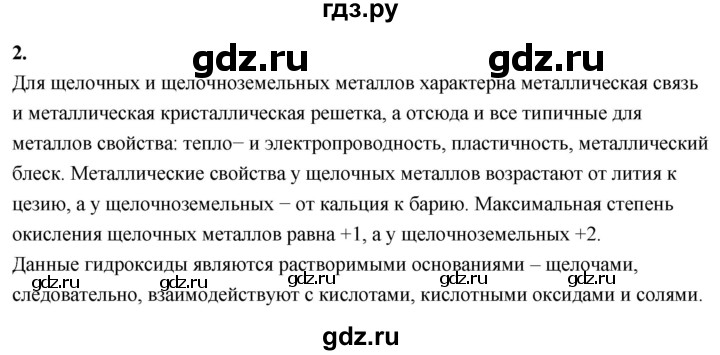 гдз.ру

2. gdz.ru gdz.ru

Для щелочных и щелочноземельных металлов характерна металлическая связь и металлическая кристаллическая решетка, а отсюда и все типичные для металлов свойства: тепло− и электропроводность, пластичность, металлический блеск. Металлические свойства у щелочных металлов возрастают от лития к цезию, а у щелочноземельных − от кальция к барию. Максимальная степень окисления щелочных металлов равна +1, а у щелочноземельных +2.
Данные гидроксиды являются растворимыми основаниями – щелочами, следовательно, взаимодействуют с кислотами, кислотными оксидами и солями.

gdz.ru gdz.ru gdz.ru gdz.ru gdz.ru

gdz.ru